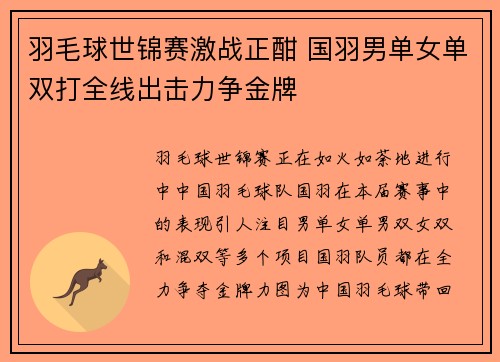 羽毛球世锦赛激战正酣 国羽男单女单双打全线出击力争金牌

羽毛球世锦赛正在如火如荼地进行中中国羽毛球队国羽在本届赛事中的表现引人注目男单女单男双女双和混双等多个项目国羽队员都在全力争夺金牌力图为中国羽毛球带回